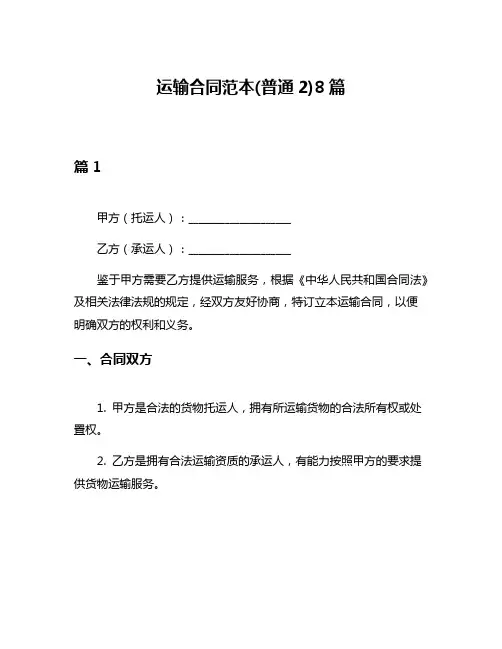 运输合同范本(普通 2)8 篇

篇 1

甲方（托运人）：__________________

乙方（承运人）：__________________

鉴于甲方需要乙方提供运输服务，根据《中华人民共和国合同法》及相关法律法规的规定，经双方友好协商，特订立本运输合同，以便明确双方的权利和义务。

一、合同双方

1. 甲方是合法的货物托运人，拥有所运输货物的合法所有权或处置权。

2. 乙方是拥有合法运输资质的承运人，有能力按照甲方的要求提供货物运输服务。